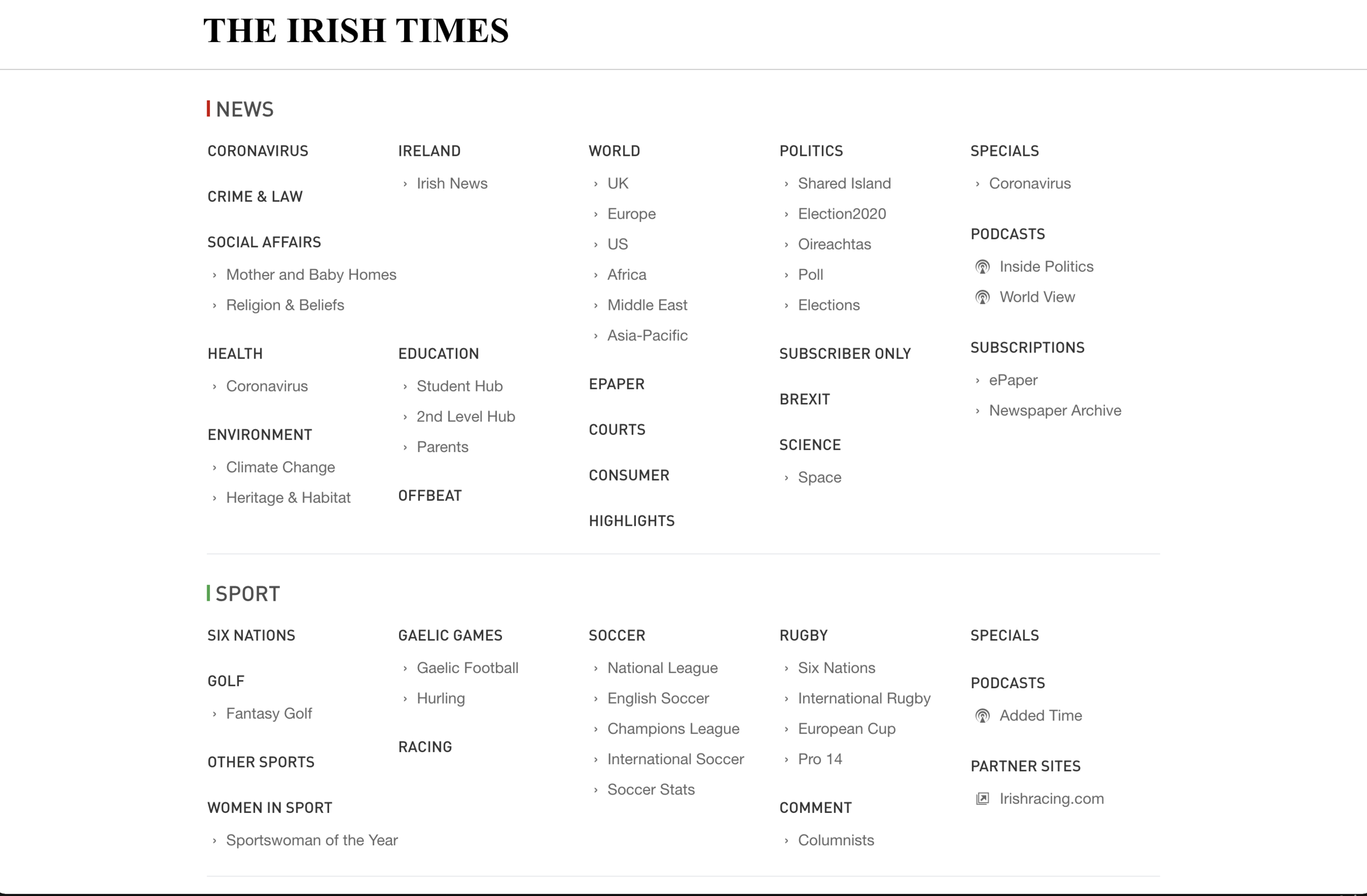 THE IRISH TIMES

NEWS

CORONAVIRUS

CRIME & LAW

SOCIAL AFFAIRS
› Mother and Baby Homes
› Religion & Beliefs

HEALTH
› Coronavirus

ENVIRONMENT
› Climate Change
› Heritage & Habitat

IRELAND
› Irish News

EDUCATION
› Student Hub
› 2nd Level Hub
› Parents

OFFBEAT

WORLD
› UK
› Europe
› US
› Africa
› Middle East
› Asia-Pacific

EPAPER

COURTS

CONSUMER

HIGHLIGHTS

POLITICS
› Shared Island
› Election2020
› Oireachtas
› Poll
› Elections

SUBSCRIBER ONLY

BREXIT

SCIENCE
› Space

SPECIALS
› Coronavirus

PODCASTS
Inside Politics
World View

SUBSCRIPTIONS
› ePaper
› Newspaper Archive

SPORT

SIX NATIONS

GOLF
› Fantasy Golf

OTHER SPORTS

WOMEN IN SPORT
› Sportswoman of the Year

GAELIC GAMES
› Gaelic Football
› Hurling

RACING

SOCCER
› National League
› English Soccer
› Champions League
› International Soccer
› Soccer Stats

RUGBY
› Six Nations
› International Rugby
› European Cup
› Pro 14

COMMENT
› Columnists

SPECIALS

PODCASTS
Added Time

PARTNER SITES
Irishracing.com